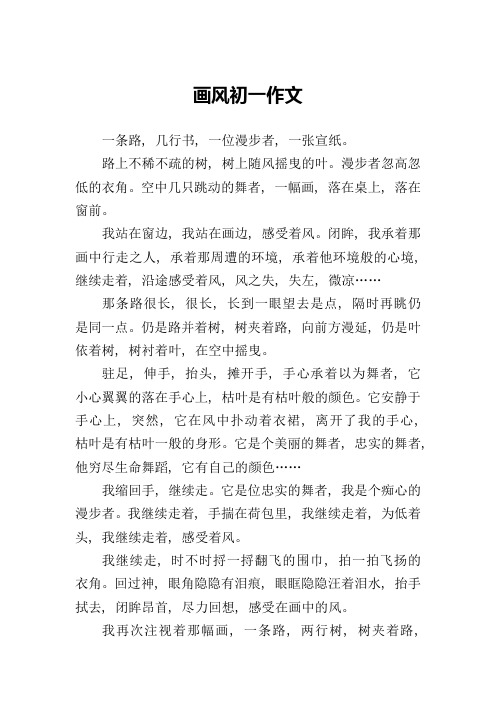 画风初一作文

一条路，几行书，一位漫步者，一张宣纸。

路上不稀不疏的树，树上随风摇曳的叶。漫步者忽高忽低的衣角。空中几只跳动的舞者，一幅画，落在桌上，落在窗前。

我站在窗边，我站在画边，感受着风。闭眸，我承着那画中行走之人，承着那周遭的环境，承着他环境般的心境，继续走着，沿途感受着风，风之失，失左，微凉……

那条路很长，很长，长到一眼望去是点，隔时再眺仍是同一点。仍是路并着树，树夹着路，向前方漫延，仍是叶依着树，树衬着叶，在空中摇曳。

驻足，伸手，抬头，摊开手，手心承着以为舞者，它小心翼翼的落在手心上，枯叶是有枯叶般的颜色。它安静于手心上，突然，它在风中扑动着衣裙，离开了我的手心，枯叶是有枯叶一般的身形。它是个美丽的舞者，忠实的舞者，他穷尽生命舞蹈，它有自己的颜色……

我缩回手，继续走。它是位忠实的舞者，我是个痴心的漫步者。我继续走着，手揣在荷包里，我继续走着，为低着头，我继续走着，感受着风。

我继续走，时不时捋一捋翻飞的围巾，拍一拍飞扬的衣角。回过神，眼角隐隐有泪痕，眼眶隐隐汪着泪水，抬手拭去，闭眸昂首，尽力回想，感受在画中的风。

我再次注视着那幅画，一条路，两行树，树夹着路，